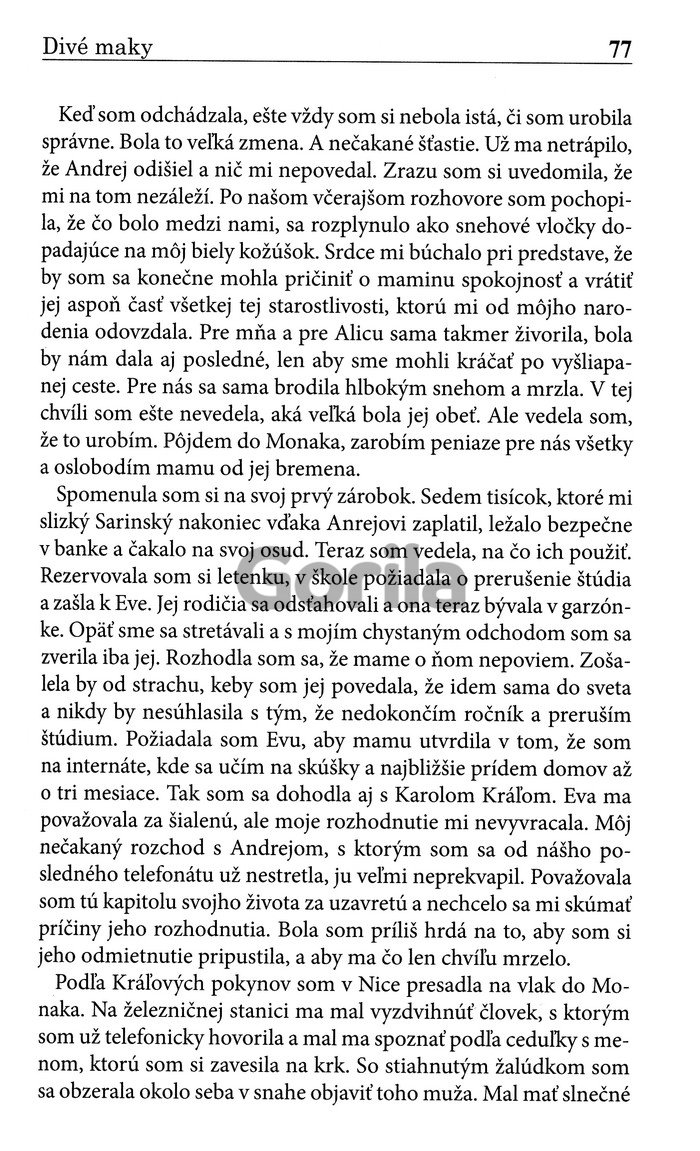 Divé maky 77

Keď som odchádzala, ešte vždy som si nebola istá, či som urobila správne. Bola to veľká zmena. A nečakané šťastie. Už ma netrápilo, že Andrej odišiel a nič mi nepovedal. Zrazu som si uvedomila, že mi na tom nezáleží. Po našom včerajšom rozhovore som pochopila, že čo bolo medzi nami, sa rozplynulo ako snehové vločky dopadajúce na môj biely kožúšok. Srdce mi búchalo pri predstave, že by som sa konečne mohla pričiniť o maminu spokojnosť a vrátiť jej aspoň časť všetkej tej starostlivosti, ktorú mi od môjho narodenia odovzdala. Pre mňa a pre Alicu sama takmer živorila, bola by nám dala aj posledné, len aby sme mohli kráčať po vyšliapanej ceste. Pre nás sa sama brodila hlbokým snehom a mrzla. V tej chvíli som ešte nevedela, aká veľká bola jej obeť. Ale vedela som, že to urobím. Pôjdem do Monaka, zarobím peniaze pre nás všetky a oslobodím mamu od jej bremena.

Spomenula som si na svoj prvý zárobok. Sedem tisícok, ktoré mi slizký Sarinský nakoniec vďaka Anrejovi zaplatil, ležalo bezpečne v banke a čakalo na svoj osud. Teraz som vedela, na čo ich použiť. Rezervovala som si letenku, v škole požiadala o prerušenie štúdia a zašla k Eve. Jej rodičia sa odsťahovali a ona teraz bývala v garzónke. Opäť sme sa stretávali a s mojím chystaným odchodom som sa zverila iba jej. Rozhodla som sa, že mame o ňom nepoviem. Zošalela by od strachu, keby som jej povedala, že idem sama do sveta a nikdy by nesúhlasila s tým, že nedokončím ročník a preruším štúdium. Požiadala som Evu, aby mamu utvrdila v tom, že som na internáte, kde sa učím na skúšky a najbližšie prídem domov až o tri mesiace. Tak som sa dohodla aj s Karolom Kráľom. Eva ma považovala za šialenú, ale moje rozhodnutie mi nevyvracala. Môj nečakaný rozchod s Andrejom, s ktorým som sa od nášho posledného telefonátu už nestretla, ju veľmi neprekvapil. Považovala som tú kapitolu svojho života za uzavretú a nechcelo sa mi skúmať príčiny jeho rozhodnutia. Bola som príliš hrdá na to, aby som si jeho odmietnutie pripustila, a aby ma čo len chvíľu mrzelo.

Podľa Kráľových pokynov som v Nice presadla na vlak do Monaka. Na železničnej stanici ma mal vyzdvihnúť človek, s ktorým som už telefonicky hovorila a mal ma spoznať podľa ceduľky s menom, ktorú som si zavesila na krk. So stiahnutým žalúdkom som sa obzerala okolo seba v snahe objaviť toho muža. Mal mať slnečné

Gorila